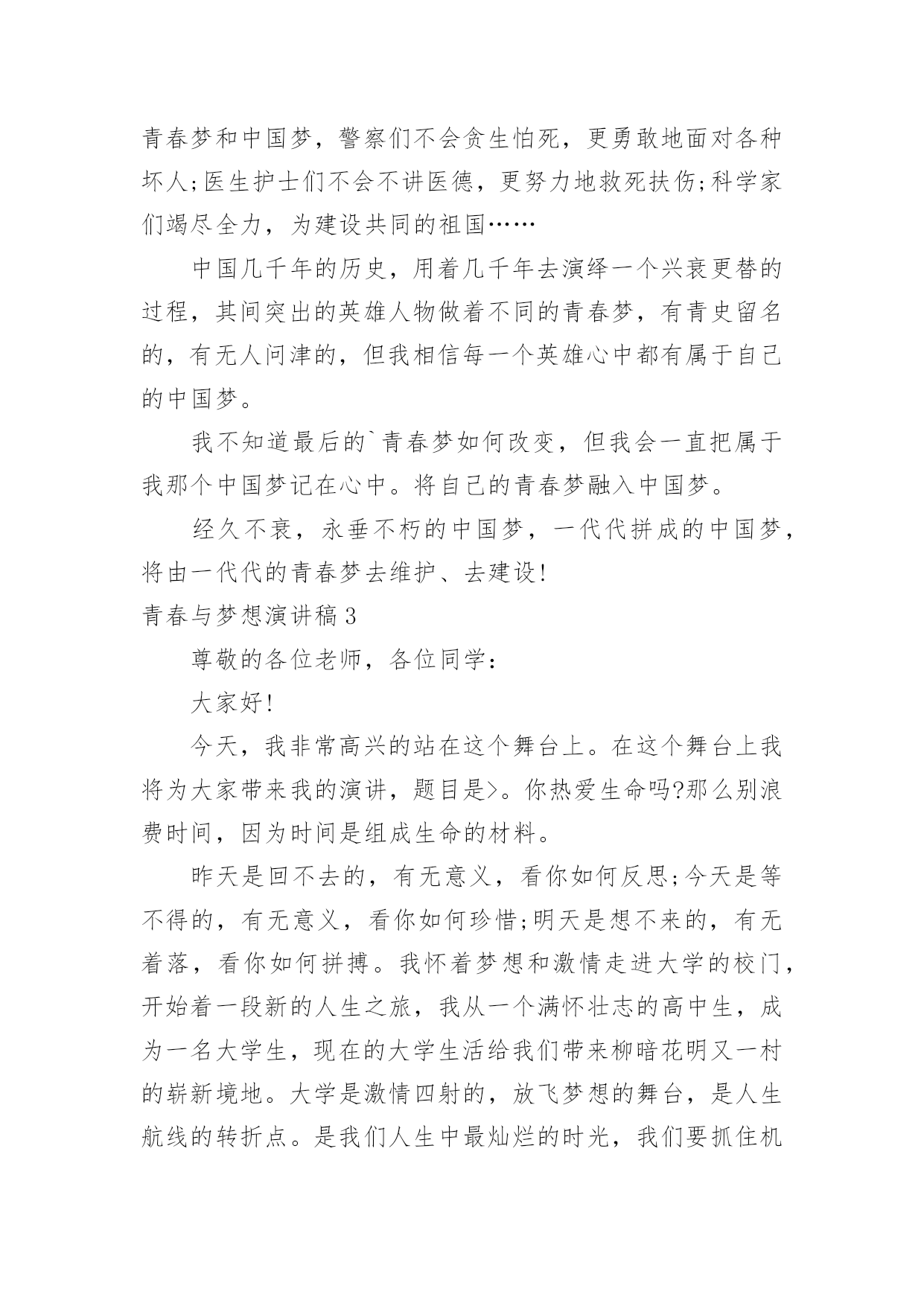 青春梦和中国梦，警察们不会贪生怕死，更勇敢地面对各种坏人;医生护士们不会不讲医德，更努力地救死扶伤;科学家们竭尽全力，为建设共同的祖国……

中国几千年的历史，用着几千年去演绎一个兴衰更替的过程，其间突出的英雄人物做着不同的青春梦，有青史留名的，有无人问津的，但我相信每一个英雄心中都有属于自己的中国梦。

我不知道最后的`青春梦如何改变，但我会一直把属于我那个中国梦记在心中。将自己的青春梦融入中国梦。

经久不衰，永垂不朽的中国梦，一代代拼成的中国梦，将由一代代的青春梦去维护、去建设!

青春与梦想演讲稿3

尊敬的各位老师，各位同学：

大家好!

今天，我非常高兴的站在这个舞台上。在这个舞台上我将为大家带来我的演讲，题目是>。你热爱生命吗?那么别浪费时间，因为时间是组成生命的材料。

昨天是回不去的，有无意义，看你如何反思;今天是等不得的，有无意义，看你如何珍惜;明天是想不来的，有无着落，看你如何拼搏。我怀着梦想和激情走进大学的校门，开始着一段新的人生之旅，我从一个满怀壮志的高中生，成为一名大学生，现在的大学生活给我们带来柳暗花明又一村的崭新境地。大学是激情四射的，放飞梦想的舞台，是人生航线的转折点。是我们人生中最灿烂的时光，我们要抓住机